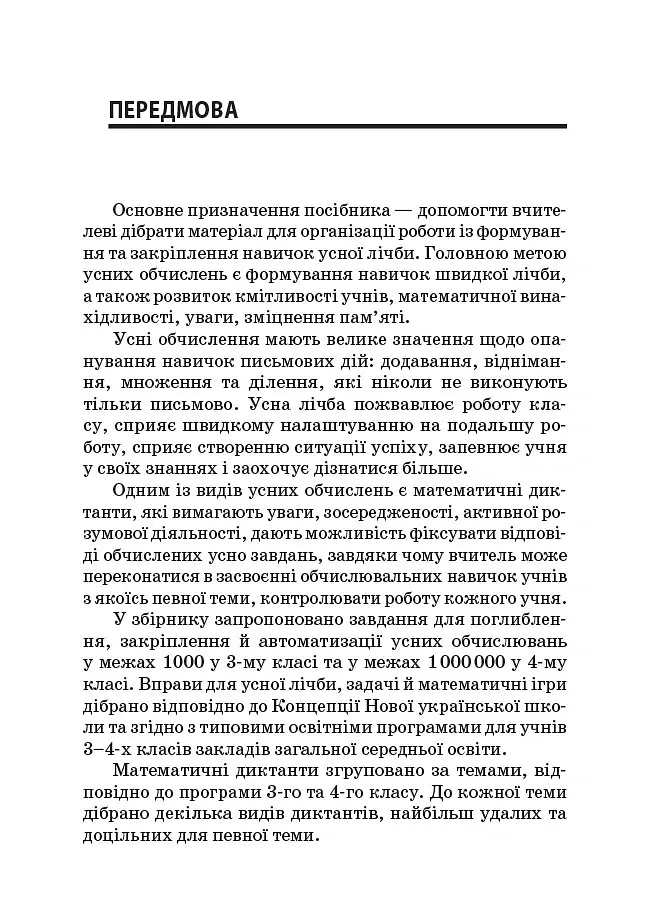 ПЕРЕДМОВА

Основне призначення посібника — допомогти вчителеві дібрати матеріал для організації роботи із формування та закріплення навичок усної лічби. Головною метою усних обчислень є формування навичок швидкої лічби, а також розвиток кмітливості учнів, математичної винахідливості, уваги, зміцнення пам'яті.

Усні обчислення мають велике значення щодо опанування навичок письмових дій: додавання, віднімання, множення та ділення, які ніколи не виконують тільки письмово. Усна лічба пожвавлює роботу класу, сприяє швидкому налаштуванню на подальшу роботу, сприяє створенню ситуації успіху, запевнює учня у своїх знаннях і заохочує дізнатися більше.

Одним із видів усних обчислень є математичні диктанти, які вимагають уваги, зосередженості, активної розумової діяльності, дають можливість фіксувати відповіді обчислених усно завдань, завдяки чому вчитель може переконатися в засвоєнні обчислювальних навичок учнів з якоїсь певної теми, контролювати роботу кожного учня.

У збірнику запропоновано завдання для поглиблення, закріплення й автоматизації усних обчислювань у межах 1000 у 3-му класі та у межах 1 000 000 у 4-му класі. Вправи для усної лічби, задачі й математичні ігри дібрано відповідно до Концепції Нової української школи та згідно з типовими освітніми програмами для учнів 3–4-х класів закладів загальної середньої освіти.

Математичні диктанти згруповано за темами, відповідно до програми 3-го та 4-го класу. До кожної теми дібрано декілька видів диктантів, найбільш удалих та доцільних для певної теми.